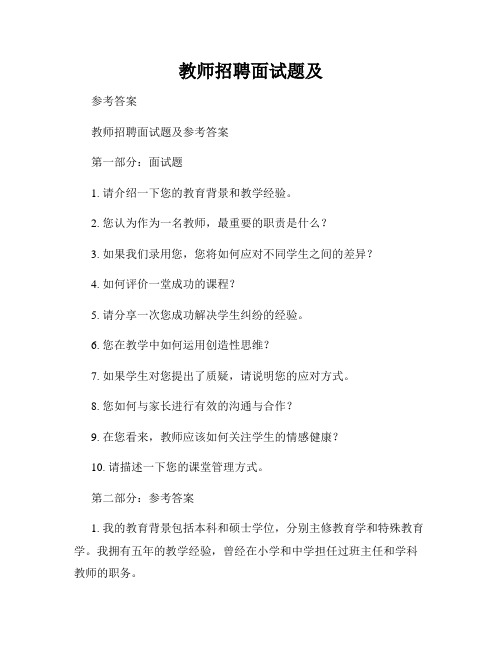 教师招聘面试题及

参考答案

教师招聘面试题及参考答案

第一部分：面试题

1. 请介绍一下您的教育背景和教学经验。

2. 您认为作为一名教师，最重要的职责是什么？

3. 如果我们录用您，您将如何应对不同学生之间的差异？

4. 如何评价一堂成功的课程？

5. 请分享一次您成功解决学生纠纷的经验。

6. 您在教学中如何运用创造性思维？

7. 如果学生对您提出了质疑，请说明您的应对方式。

8. 您如何与家长进行有效的沟通与合作？

9. 在您看来，教师应该如何关注学生的情感健康？

10. 请描述一下您的课堂管理方式。

第二部分：参考答案

1. 我的教育背景包括本科和硕士学位，分别主修教育学和特殊教育学。我拥有五年的教学经验，曾经在小学和中学担任过班主任和学科教师的职务。